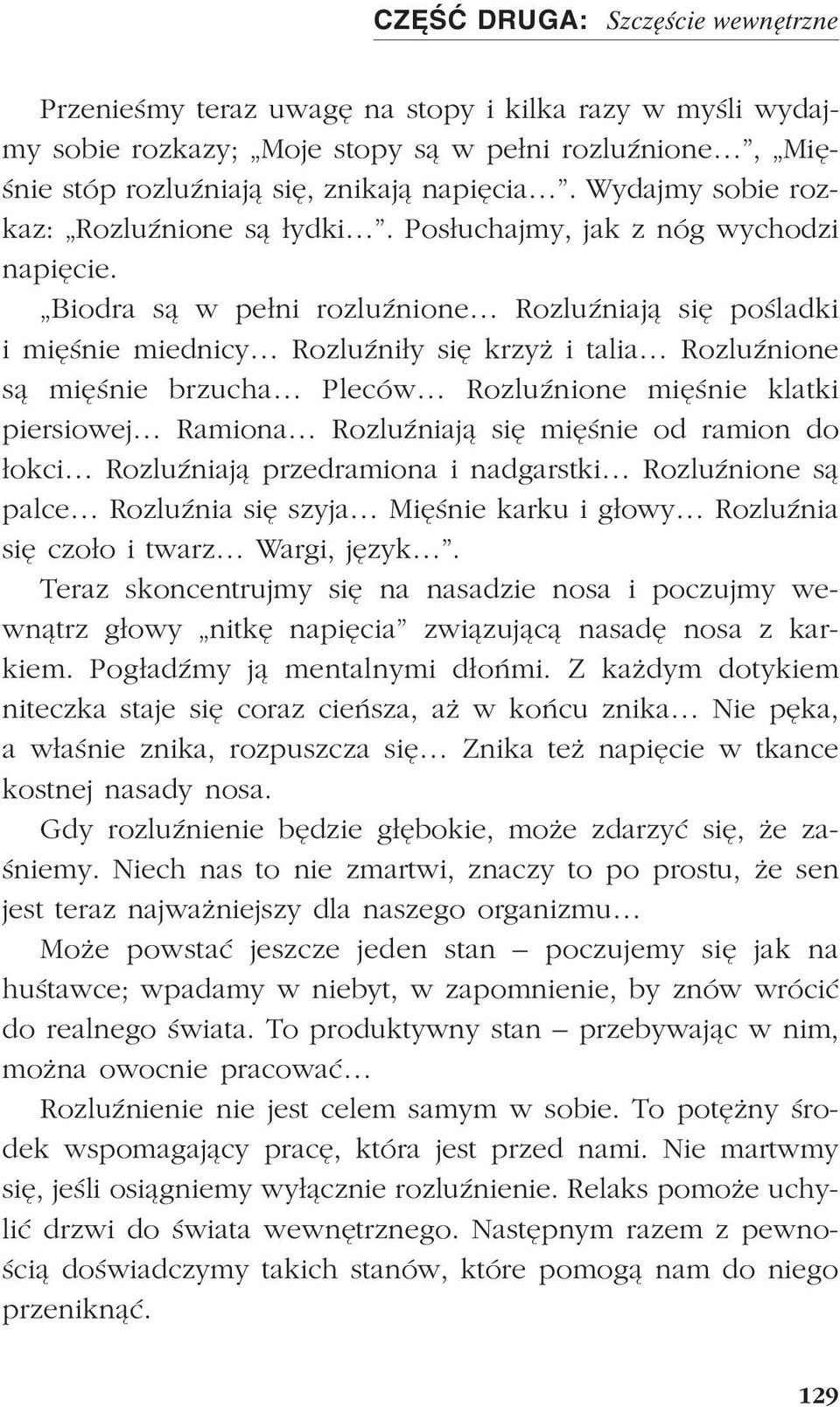 CZĘŚĆ DRUGA: Szczęście wewnętrzne

Przenieśmy teraz uwagę na stopy i kilka razy w myśli wydajmy sobie rozkazy; „Moje stopy są w pełni rozluźnione…”, „Mięśnie stóp rozluźniają się, znikają napięcia…”. Wydajmy sobie rozkaz: „Rozluźnione są łydki…”. Posłuchajmy, jak z nóg wychodzi napięcie.

„Biodra są w pełni rozluźnione… Rozluźniają się pośladki i mięśnie miednicy… Rozluźniły się krzyż i talia… Rozluźnione są mięśnie brzucha… Pleców… Rozluźnione mięśnie klatki piersiowej… Ramiona… Rozluźniają się mięśnie od ramion do łokci… Rozluźniają przedramiona i nadgarstki… Rozluźnione są palce… Rozluźnia się szyja… Mięśnie karku i głowy… Rozluźnia się czoło i twarz… Wargi, język…”.
Teraz skoncentrujmy się na nasadzie nosa i poczujmy wewnątrz głowy „nitkę napięcia” związującą nasadę nosa z karkiem. Pogładźmy ją mentalnymi dłońmi. Z każdym dotykiem niteczka staje się coraz cieńsza, aż w końcu znika… Nie pęka, a właśnie znika, rozpuszcza się… Znika też napięcie w tkance kostnej nasady nosa.

Gdy rozluźnienie będzie głębokie, może zdarzyć się, że zaśniemy. Niech nas to nie zmartwi, znaczy to po prostu, że sen jest teraz najważniejszy dla naszego organizmu…

Może powstać jeszcze jeden stan – poczujemy się jak na huśtawce; wpadamy w niebyt, w zapomnienie, by znów wrócić do realnego świata. To produktywny stan – przebywając w nim, można owocnie pracować…

Rozluźnienie nie jest celem samym w sobie. To potężny środek wspomagający pracę, która jest przed nami. Nie martwmy się, jeśli osiągniemy wyłącznie rozluźnienie. Relaks pomoże uchylić drzwi do świata wewnętrznego. Następnym razem z pewnością doświadczymy takich stanów, które pomogą nam do niego przeniknąć.

129